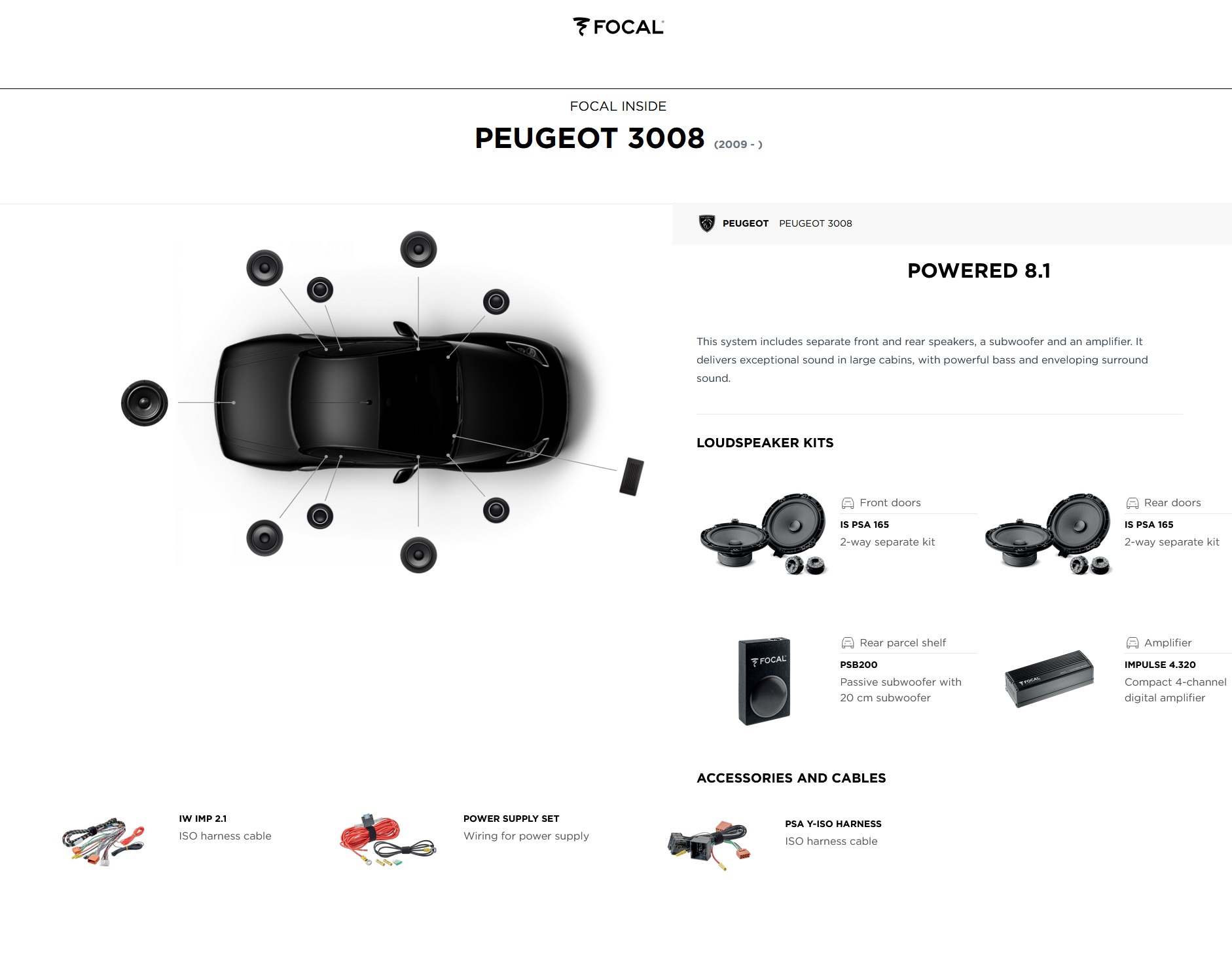 FOCAL

FOCAL INSIDE

PEUGEOT 3008 (2009 - )

PEUGEOT PEUGEOT 3008

POWERED 8.1

This system includes separate front and rear speakers, a subwoofer and an amplifier. It delivers exceptional sound in large cabins, with powerful bass and enveloping surround sound.

LOUDSPEAKER KITS

Front doors
IS PSA 165
2-way separate kit

Rear doors
IS PSA 165
2-way separate kit

FOCAL

Rear parcel shelf
PSB200
Passive subwoofer with 20 cm subwoofer

FOCAL

Amplifier
IMPULSE 4.320
Compact 4-channel digital amplifier

ACCESSORIES AND CABLES

IW IMP 2.1
ISO harness cable

POWER SUPPLY SET
Wiring for power supply

PSA Y-ISO HARNESS
ISO harness cable